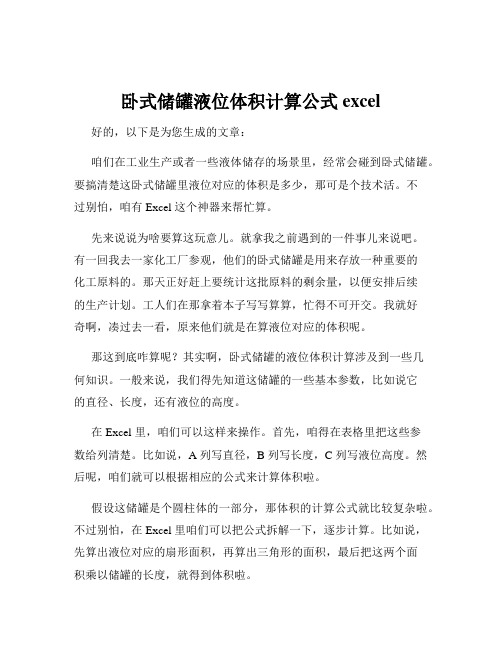 卧式储罐液位体积计算公式 excel

好的，以下是为您生成的文章：

咱们在工业生产或者一些液体储存的场景里，经常会碰到卧式储罐。要搞清楚这卧式储罐里液位对应的体积是多少，那可是个技术活。不过别怕，咱有 Excel 这个神器来帮忙算。

先来说说为啥要算这玩意儿。就拿我之前遇到的一件事儿来说吧。有一回我去一家化工厂参观，他们的卧式储罐是用来存放一种重要的化工原料的。那天正好赶上要统计这批原料的剩余量，以便安排后续的生产计划。工人们在那拿着本子写写算算，忙得不可开交。我就好奇啊，凑过去一看，原来他们就是在算液位对应的体积呢。

那这到底咋算呢？其实啊，卧式储罐的液位体积计算涉及到一些几何知识。一般来说，我们得先知道这储罐的一些基本参数，比如说它的直径、长度，还有液位的高度。

在 Excel 里，咱们可以这样来操作。首先，咱得在表格里把这些参数给列清楚。比如说，A 列写直径，B 列写长度，C 列写液位高度。然后呢，咱们就可以根据相应的公式来计算体积啦。

假设这储罐是个圆柱体的一部分，那体积的计算公式就比较复杂啦。不过别怕，在 Excel 里咱们可以把公式拆解一下，逐步计算。比如说，先算出液位对应的扇形面积，再算出三角形的面积，最后把这两个面积乘以储罐的长度，就得到体积啦。